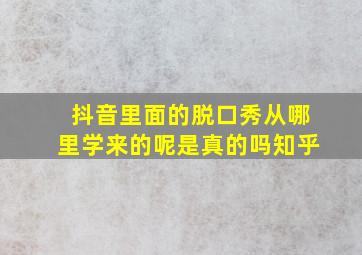 抖音里面的脱口秀从哪里学来的呢是真的吗知乎